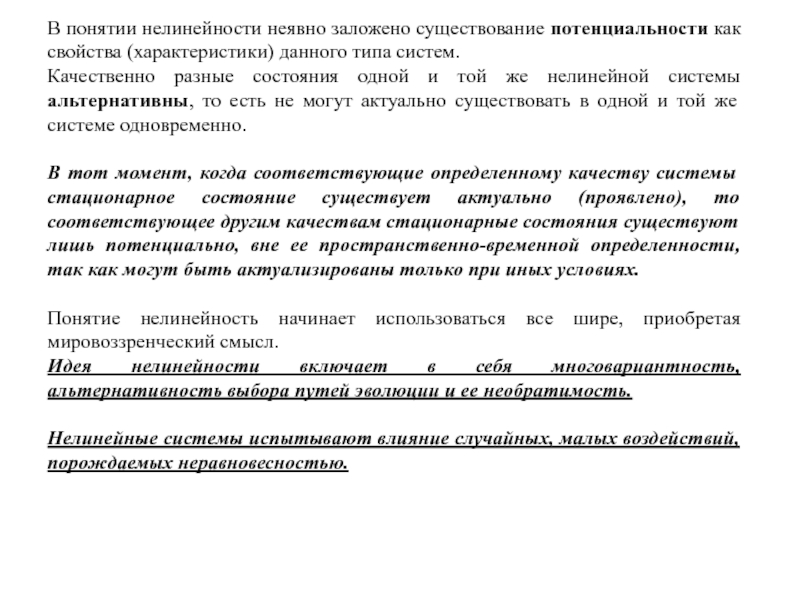 В понятии нелинейности неявно заложено существование потенциальности как свойства (характеристики) данного типа систем.
Качественно разные состояния одной и той же нелинейной системы альтернативны, то есть не могут актуально существовать в одной и той же системе одновременно.

В тот момент, когда соответствующие определенному качеству системы стационарное состояние существует актуально (проявлено), то соответствующее другим качествам стационарные состояния существуют лишь потенциально, вне ее пространственно-временной определенности, так как могут быть актуализированы только при иных условиях.

Понятие нелинейность начинает использоваться все шире, приобретая мировоззренческий смысл.
Идея нелинейности включает в себя многовариантность, альтернативность выбора путей эволюции и ее необратимость.

Нелинейные системы испытывают влияние случайных, малых воздействий, порождаемых неравновесностью.